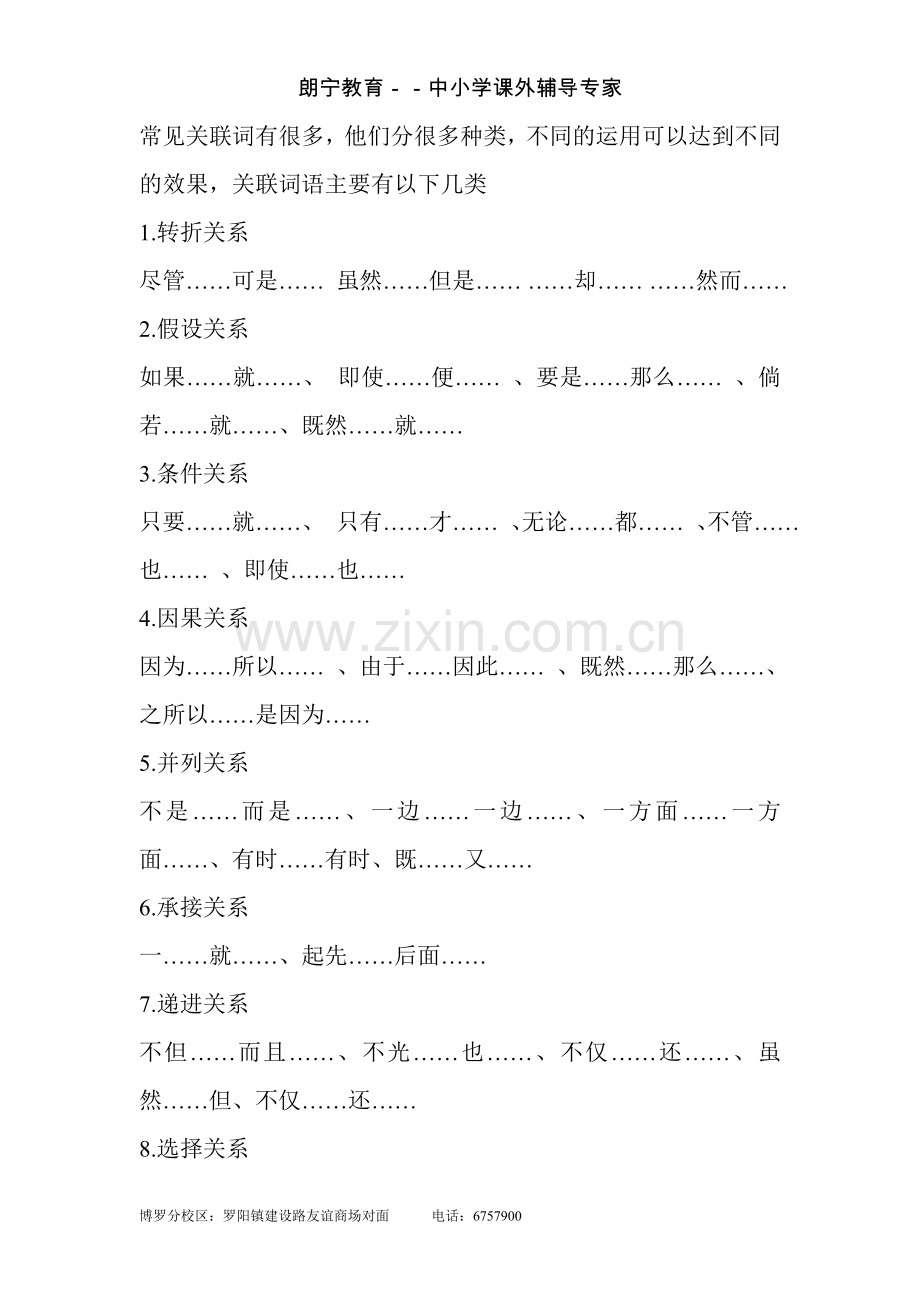 朗宁教育－－中小学课外辅导专家

常见关联词有很多，他们分很多种类，不同的运用可以达到不同的效果，关联词语主要有以下几类

1.转折关系

尽管……可是…… 虽然……但是…… ……却…… ……然而……

2.假设关系

如果……就……、 即使……便…… 、要是……那么…… 、倘若……就……、既然……就……

3.条件关系

只要……就……、 只有……才…… 、无论……都…… 、不管……也…… 、即使……也……

4.因果关系

www.zixin.com.cn

因为……所以…… 、由于……因此…… 、既然……那么……、之所以……是因为……

5.并列关系

不是……而是……、一边……一边……、一方面……一方面……、有时……有时、既……又……

6.承接关系

一……就……、起先……后面……

7.递进关系

不但……而且……、不光……也……、不仅……还……、虽然……但、不仅……还……

8.选择关系

博罗分校区：罗阳镇建设路友谊商场对面 电话：6757900